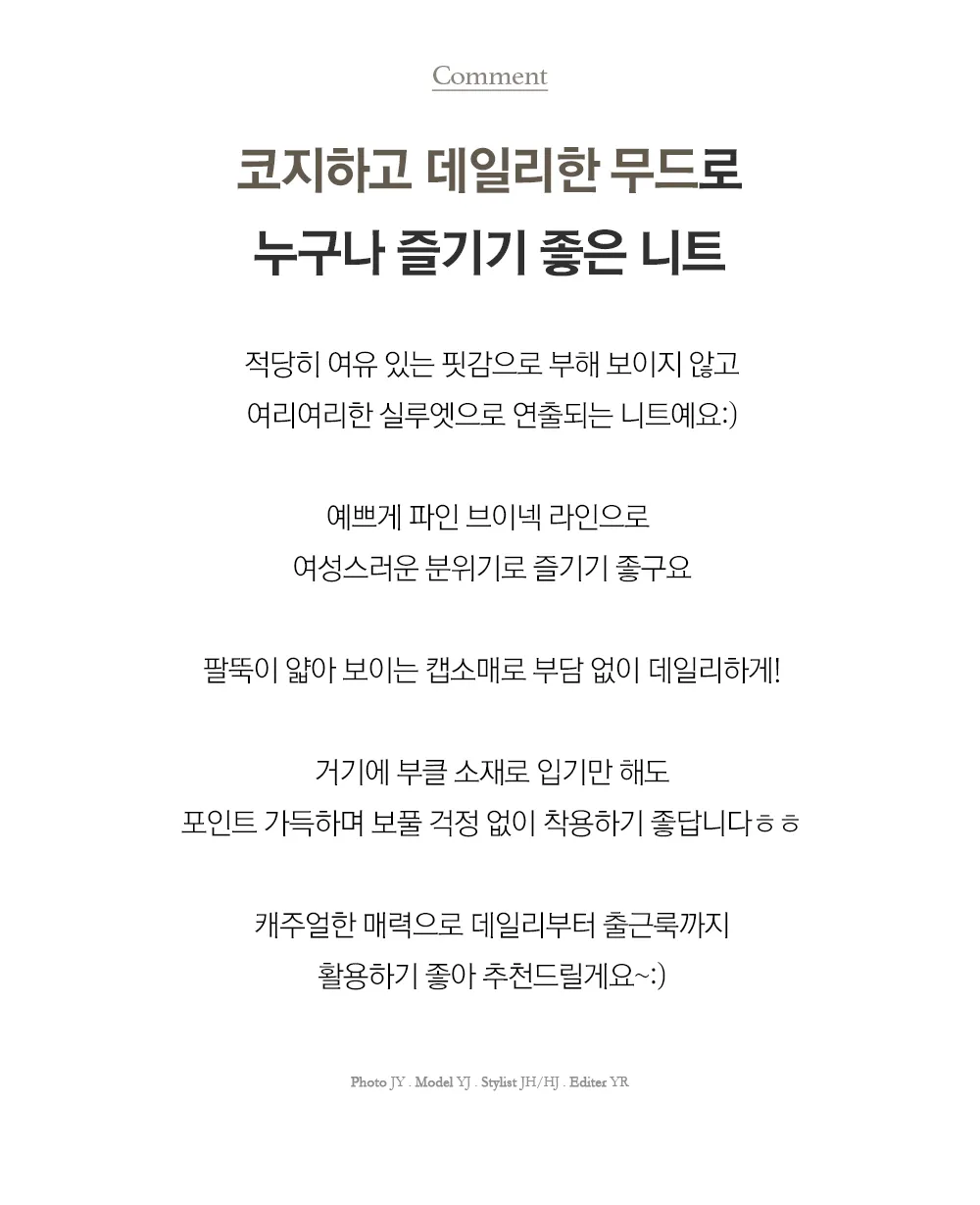 Comment

코지하고 데일리한 무드로
누구나 즐기기 좋은 니트

적당히 여유 있는 핏감으로 부해 보이지 않고
여리여리한 실루엣으로 연출되는 니트예요:)

예쁘게 파인 브이넥 라인으로
여성스러운 분위기로 즐기기 좋구요

팔뚝이 얇아 보이는 캡소매로 부담 없이 데일리하게!

거기에 부클 소재로 입기만 해도
포인트 가득하며 보풀 걱정 없이 착용하기 좋답니다ㅎㅎ

캐주얼한 매력으로 데일리부터 출근룩까지
활용하기 좋아 추천드릴게요~:)

Photo JY . Model YJ . Stylist JH/HJ . Editer YR